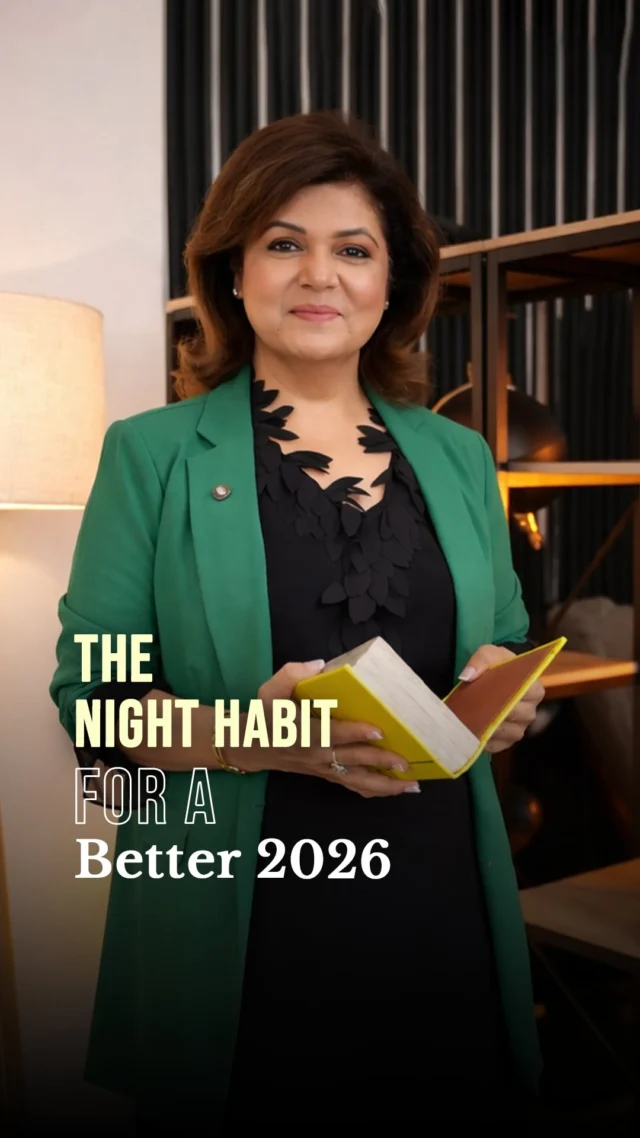 THE
NIGHT HABIT
FOR A
Better 2026